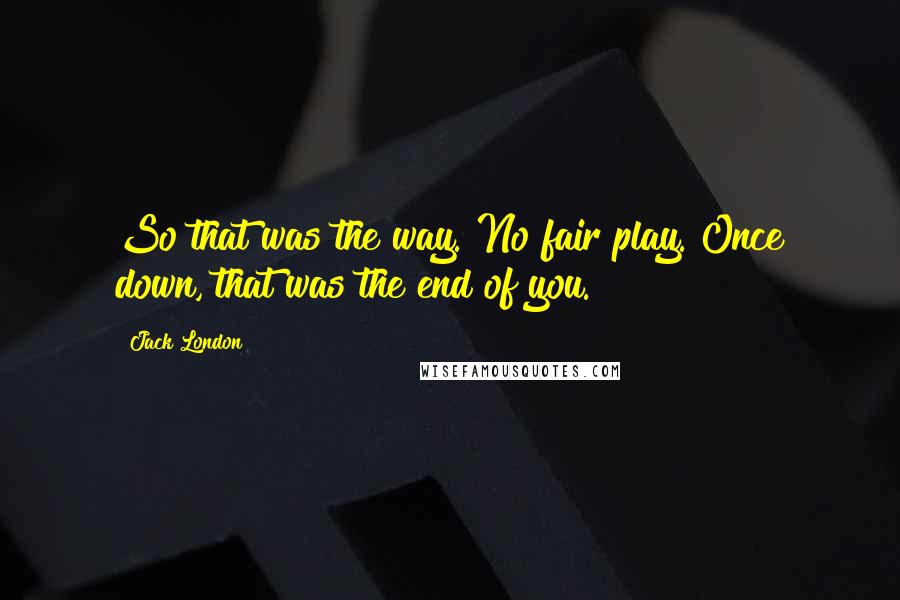 So that was the way. No fair play. Once down, that was the end of you.

Jack London

WISEFAMOUSQUOTES.COM